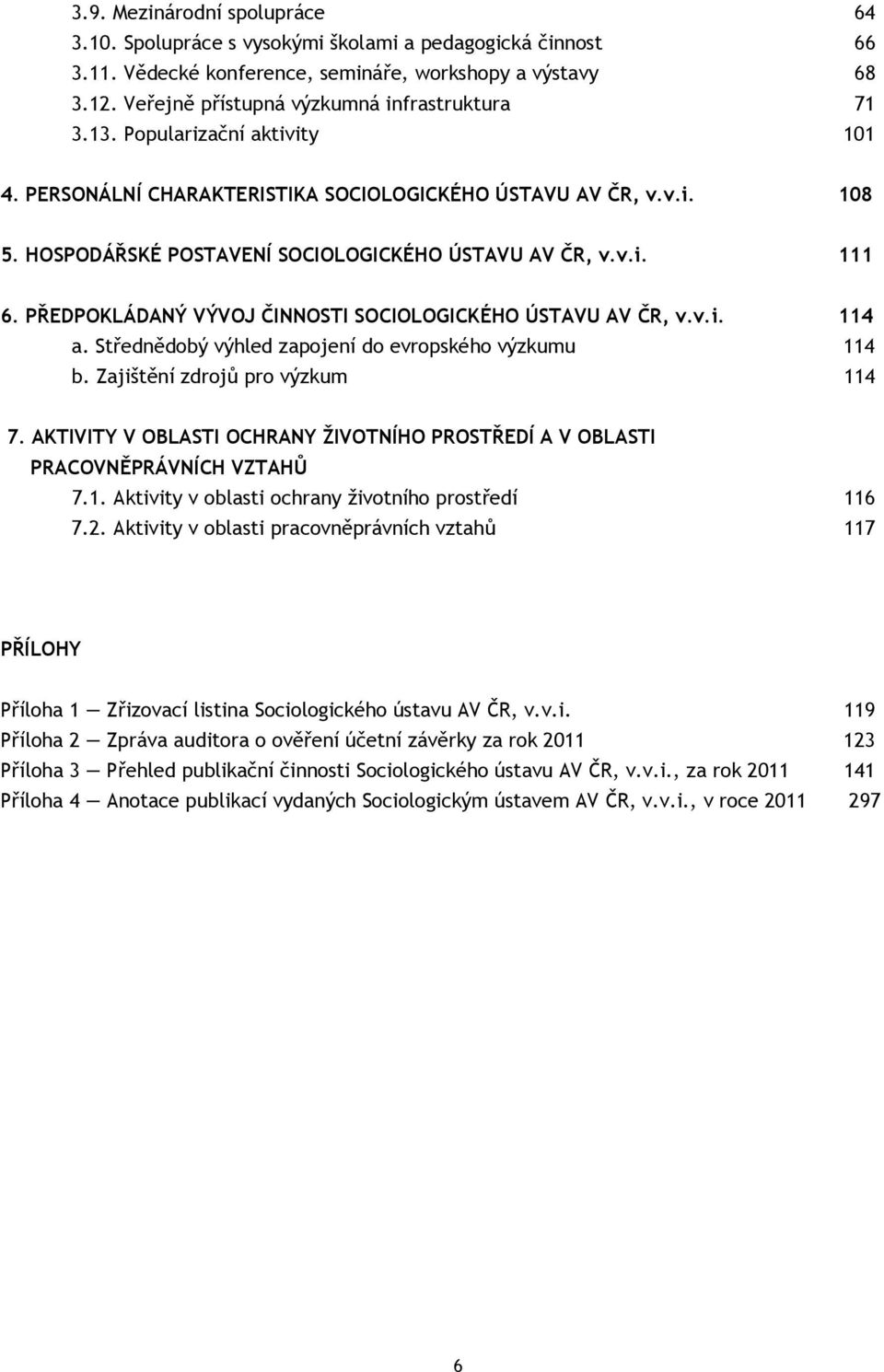 3.9. Mezinárodní spolupráce 64
3.10. Spolupráce s vysokými školami a pedagogická činnost 66
3.11. Vědecké konference, semináře, workshopy a výstavy 68
3.12. Veřejně přístupná výzkumná infrastruktura 71
3.13. Popularizační aktivity 101

4. PERSONÁLNÍ CHARAKTERISTIKA SOCIOLOGICKÉHO ÚSTAVU AV ČR, v.v.i. 108

5. HOSPODÁŘSKÉ POSTAVENÍ SOCIOLOGICKÉHO ÚSTAVU AV ČR, v.v.i. 111

6. PŘEDPOKLÁDANÝ VÝVOJ ČINNOSTI SOCIOLOGICKÉHO ÚSTAVU AV ČR, v.v.i. 114
a. Střednědobý výhled zapojení do evropského výzkumu 114
b. Zajištění zdrojů pro výzkum 114

7. AKTIVITY V OBLASTI OCHRANY ŽIVOTNÍHO PROSTŘEDÍ A V OBLASTI PRACOVNĚPRÁVNÍCH VZTAHŮ
7.1. Aktivity v oblasti ochrany životního prostředí 116
7.2. Aktivity v oblasti pracovněprávních vztahů 117

PŘÍLOHY

Příloha 1 — Zřizovací listina Sociologického ústavu AV ČR, v.v.i. 119
Příloha 2 — Zpráva auditora o ověření účetní závěrky za rok 2011 123
Příloha 3 — Přehled publikační činnosti Sociologického ústavu AV ČR, v.v.i., za rok 2011 141
Příloha 4 — Anotace publikací vydaných Sociologickým ústavem AV ČR, v.v.i., v roce 2011 297

6